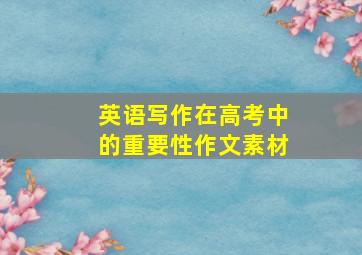 英语写作在高考中的重要性作文素材